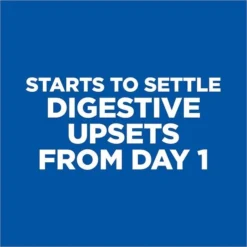 STARTS TO SETTLE
DIGESTIVE
UPSETS
FROM DAY 1